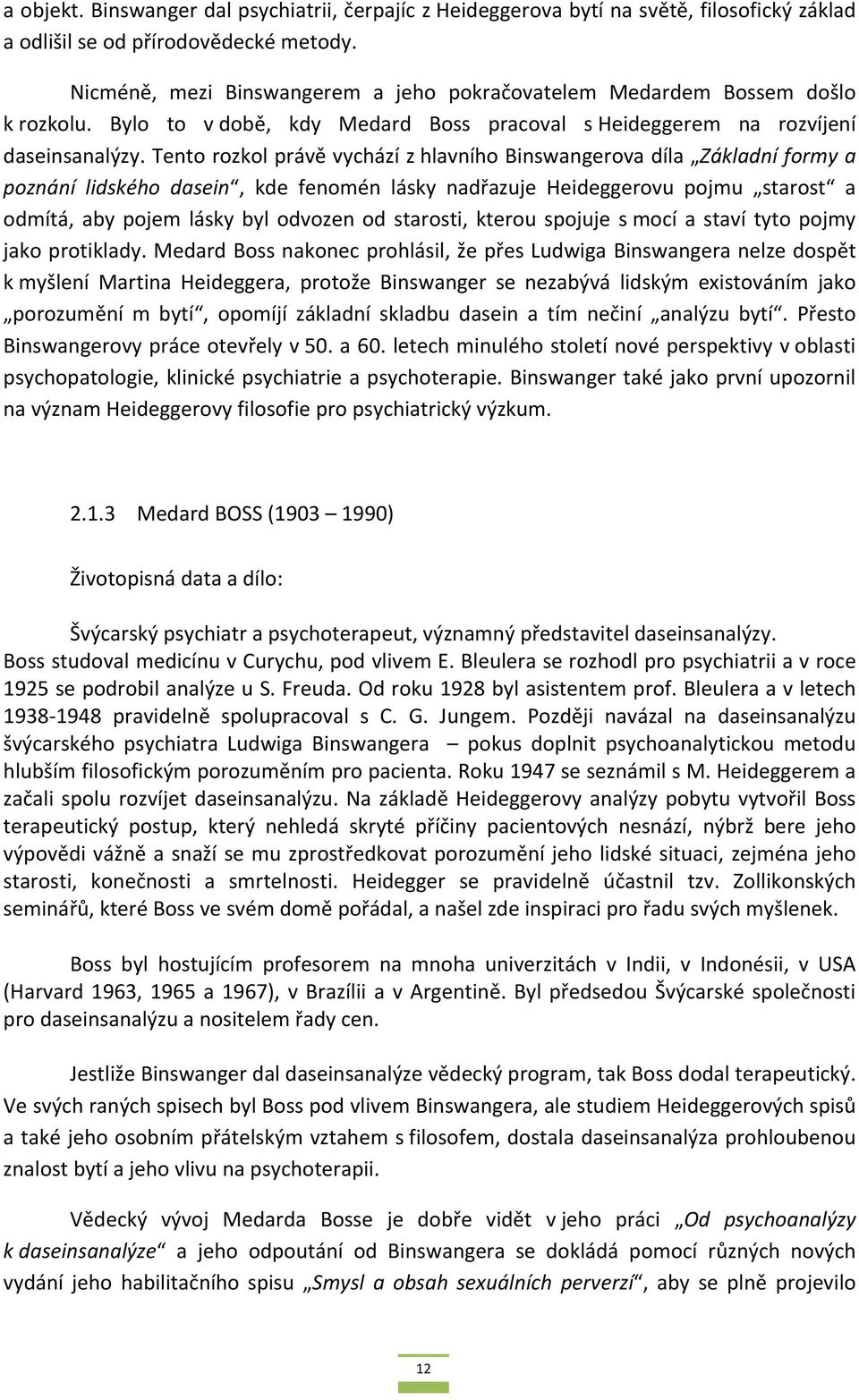 a objekt. Binswanger dal psychiatrii, čerpajíc z Heideggerova bytí na světě, filosofický základ a odlišil se od přírodovědecké metody.

Nicméně, mezi Binswangerem a jeho pokračovatelem Medardem Bossem došlo k rozkolu. Bylo to v době, kdy Medard Boss pracoval s Heideggerem na rozvíjení daseinsanalýzy. Tento rozkol právě vychází z hlavního Binswangerova díla „Základní formy a poznání lidského dasein“, kde fenomén lásky nadřazuje Heideggerovu pojmu „starost“ a odmítá, aby pojem lásky byl odvozen od starosti, kterou spojuje s mocí a staví tyto pojmy jako protiklady. Medard Boss nakonec prohlásil, že přes Ludwiga Binswangera nelze dospět k myšlení Martina Heideggera, protože Binswanger se nezabývá lidským existováním jako „porozumění m bytí“, opomíjí základní skladbu dasein a tím nečiní „analýzu bytí“. Přesto Binswangerovy práce otevřely v 50. a 60. letech minulého století nové perspektivy v oblasti psychopatologie, klinické psychiatrie a psychoterapie. Binswanger také jako první upozornil na význam Heideggerovy filosofie pro psychiatrický výzkum.

2.1.3 Medard BOSS (1903 – 1990)

Životopisná data a dílo:

Švýcarský psychiatr a psychoterapeut, významný představitel daseinsanalýzy. Boss studoval medicínu v Curychu, pod vlivem E. Bleulera se rozhodl pro psychiatrii a v roce 1925 se podrobil analýze u S. Freuda. Od roku 1928 byl asistentem prof. Bleulera a v letech 1938-1948 pravidelně spolupracoval s C. G. Jungem. Později navázal na daseinsanalýzu švýcarského psychiatra Ludwiga Binswangera – pokus doplnit psychoanalytickou metodu hlubším filosofickým porozuměním pro pacienta. Roku 1947 se seznámil s M. Heideggerem a začali spolu rozvíjet daseinsanalýzu. Na základě Heideggerovy analýzy pobytu vytvořil Boss terapeutický postup, který nehledá skryté příčiny pacientových nesnází, nýbrž bere jeho výpovědi vážně a snaží se mu zprostředkovat porozumění jeho lidské situaci, zejména jeho starosti, konečnosti a smrtelnosti. Heidegger se pravidelně účastnil tzv. Zollikonských seminářů, které Boss ve svém domě pořádal, a našel zde inspiraci pro řadu svých myšlenek.

Boss byl hostujícím profesorem na mnoha univerzitách v Indii, v Indonésii, v USA (Harvard 1963, 1965 a 1967), v Brazílii a v Argentině. Byl předsedou Švýcarské společnosti pro daseinsanalýzu a nositelem řady cen.

Jestliže Binswanger dal daseinsanalýze vědecký program, tak Boss dodal terapeutický. Ve svých raných spisech byl Boss pod vlivem Binswangera, ale studiem Heideggerových spisů a také jeho osobním přátelským vztahem s filosofem, dostala daseinsanalýza prohloubenou znalost bytí a jeho vlivu na psychoterapii.

Vědecký vývoj Medarda Bosse je dobře vidět v jeho práci „Od psychoanalýzy k daseinsanalýze“ a jeho odpoutání od Binswangera se dokládá pomocí různých nových vydání jeho habilitačního spisu „Smysl a obsah sexuálních perverzí“, aby se plně projevilo

12